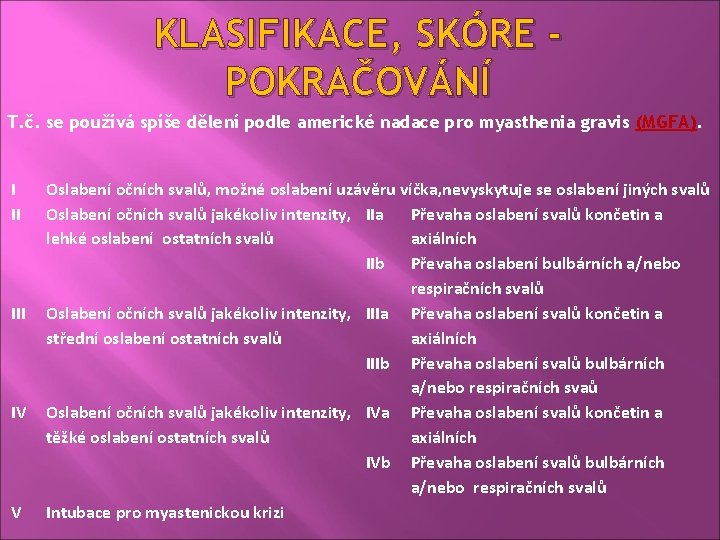 KLASIFIKACE, SKÓRE - POKRAČOVÁNÍ

T.č. se používá spíše dělení podle americké nadace pro myasthenia gravis (MGFA).

| | | | |
|---|---|---|---|
| I | Oslabení očních svalů, možné oslabení uzávěru víčka,nevyskytuje se oslabení jiných svalů | | |
| II | Oslabení očních svalů jakékoliv intenzity, lehké oslabení ostatních svalů | IIa | Převaha oslabení svalů končetin a axiálních |
| | | IIb | Převaha oslabení bulbárních a/nebo respiračních svalů |
| III | Oslabení očních svalů jakékoliv intenzity, střední oslabení ostatních svalů | IIIa | Převaha oslabení svalů končetin a axiálních |
| | | IIIb | Převaha oslabení svalů bulbárních a/nebo respiračních svaů |
| IV | Oslabení očních svalů jakékoliv intenzity, těžké oslabení ostatních svalů | IVa | Převaha oslabení svalů končetin a axiálních |
| | | IVb | Převaha oslabení svalů bulbárních a/nebo respiračních svalů |
| V | Intubace pro myastenickou krizi | | |